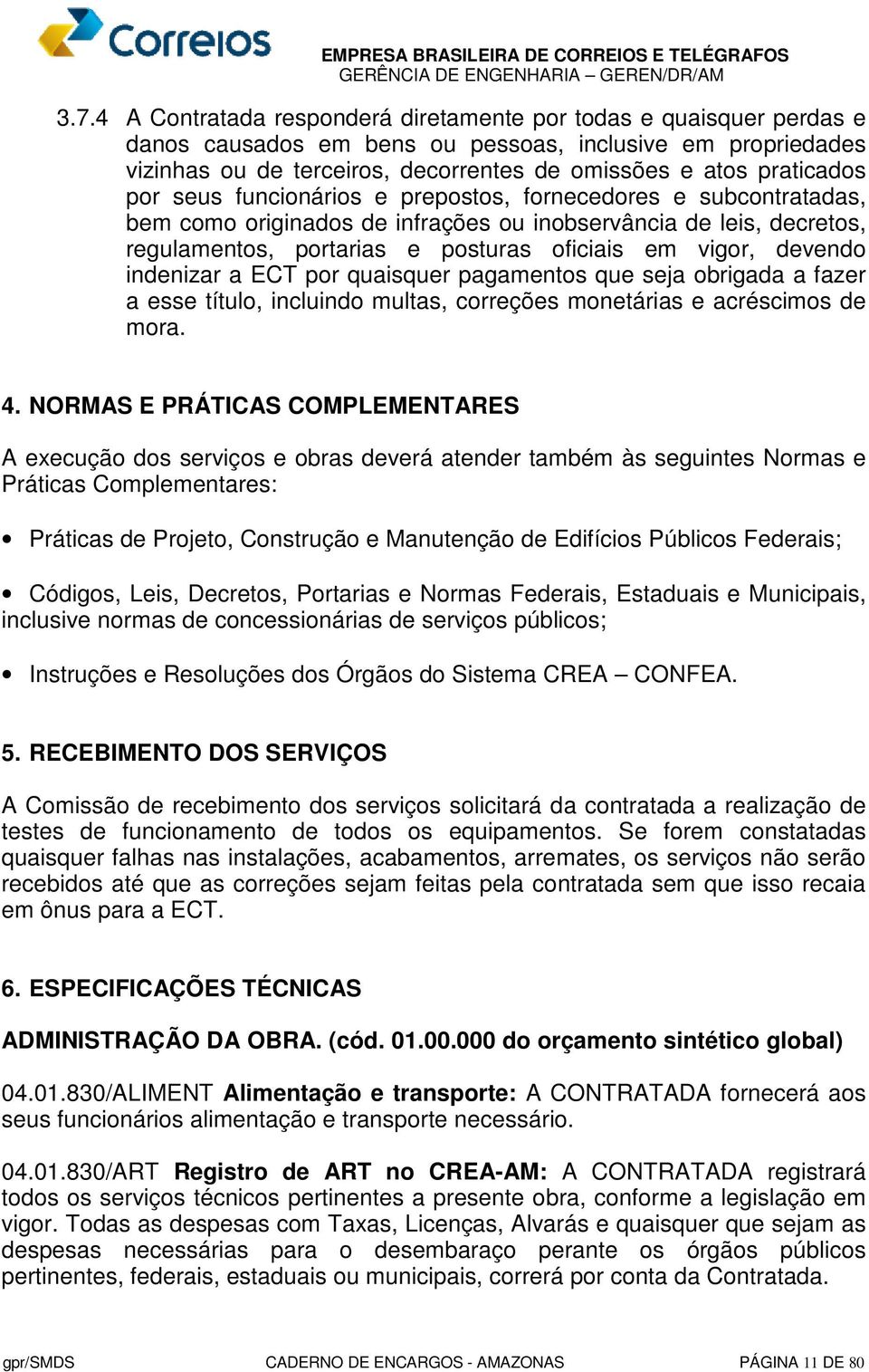 Correios

EMPRESA BRASILEIRA DE CORREIOS E TELÉGRAFOS
GERÊNCIA DE ENGENHARIA – GEREN/DR/AM

3.7.4 A Contratada responderá diretamente por todas e quaisquer perdas e danos causados em bens ou pessoas, inclusive em propriedades vizinhas ou de terceiros, decorrentes de omissões e atos praticados por seus funcionários e prepostos, fornecedores e subcontratadas, bem como originados de infrações ou inobservância de leis, decretos, regulamentos, portarias e posturas oficiais em vigor, devendo indenizar a ECT por quaisquer pagamentos que seja obrigada a fazer a esse título, incluindo multas, correções monetárias e acréscimos de mora.

4. NORMAS E PRÁTICAS COMPLEMENTARES

A execução dos serviços e obras deverá atender também às seguintes Normas e Práticas Complementares:

• Práticas de Projeto, Construção e Manutenção de Edifícios Públicos Federais;

• Códigos, Leis, Decretos, Portarias e Normas Federais, Estaduais e Municipais, inclusive normas de concessionárias de serviços públicos;

• Instruções e Resoluções dos Órgãos do Sistema CREA – CONFEA.

5. RECEBIMENTO DOS SERVIÇOS

A Comissão de recebimento dos serviços solicitará da contratada a realização de testes de funcionamento de todos os equipamentos. Se forem constatadas quaisquer falhas nas instalações, acabamentos, arremates, os serviços não serão recebidos até que as correções sejam feitas pela contratada sem que isso recaia em ônus para a ECT.

6. ESPECIFICAÇÕES TÉCNICAS

ADMINISTRAÇÃO DA OBRA. (cód. 01.00.000 do orçamento sintético global)

04.01.830/ALIMENT Alimentação e transporte: A CONTRATADA fornecerá aos seus funcionários alimentação e transporte necessário.

04.01.830/ART Registro de ART no CREA-AM: A CONTRATADA registrará todos os serviços técnicos pertinentes a presente obra, conforme a legislação em vigor. Todas as despesas com Taxas, Licenças, Alvarás e quaisquer que sejam as despesas necessárias para o desembaraço perante os órgãos públicos pertinentes, federais, estaduais ou municipais, correrá por conta da Contratada.

gpr/SMDS CADERNO DE ENCARGOS - AMAZONAS PÁGINA 11 DE 80